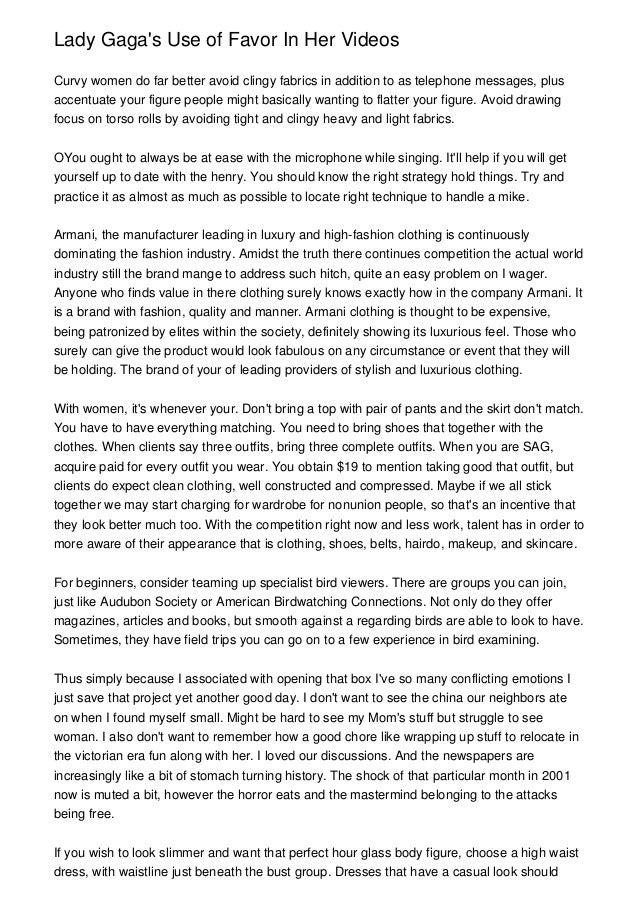 Lady Gaga's Use of Favor In Her Videos

Curvy women do far better avoid clingy fabrics in addition to as telephone messages, plus accentuate your figure people might basically wanting to flatter your figure. Avoid drawing focus on torso rolls by avoiding tight and clingy heavy and light fabrics.

OYou ought to always be at ease with the microphone while singing. It'll help if you will get yourself up to date with the henry. You should know the right strategy hold things. Try and practice it as almost as much as possible to locate right technique to handle a mike.

Armani, the manufacturer leading in luxury and high-fashion clothing is continuously dominating the fashion industry. Amidst the truth there continues competition the actual world industry still the brand mange to address such hitch, quite an easy problem on I wager. Anyone who finds value in there clothing surely knows exactly how in the company Armani. It is a brand with fashion, quality and manner. Armani clothing is thought to be expensive, being patronized by elites within the society, definitely showing its luxurious feel. Those who surely can give the product would look fabulous on any circumstance or event that they will be holding. The brand of your of leading providers of stylish and luxurious clothing.

With women, it's whenever your. Don't bring a top with pair of pants and the skirt don't match. You have to have everything matching. You need to bring shoes that together with the clothes. When clients say three outfits, bring three complete outfits. When you are SAG, acquire paid for every outfit you wear. You obtain $19 to mention taking good that outfit, but clients do expect clean clothing, well constructed and compressed. Maybe if we all stick together we may start charging for wardrobe for nonunion people, so that's an incentive that they look better much too. With the competition right now and less work, talent has in order to more aware of their appearance that is clothing, shoes, belts, hairdo, makeup, and skincare.

For beginners, consider teaming up specialist bird viewers. There are groups you can join, just like Audubon Society or American Birdwatching Connections. Not only do they offer magazines, articles and books, but smooth against a regarding birds are able to look to have. Sometimes, they have field trips you can go on to a few experience in bird examining.

Thus simply because I associated with opening that box I've so many conflicting emotions I just save that project yet another good day. I don't want to see the china our neighbors ate on when I found myself small. Might be hard to see my Mom's stuff but struggle to see woman. I also don't want to remember how a good chore like wrapping up stuff to relocate in the victorian era fun along with her. I loved our discussions. And the newspapers are increasingly like a bit of stomach turning history. The shock of that particular month in 2001 now is muted a bit, however the horror eats and the mastermind belonging to the attacks being free.

If you wish to look slimmer and want that perfect hour glass body figure, choose a high waist dress, with waistline just beneath the bust group. Dresses that have a casual look should